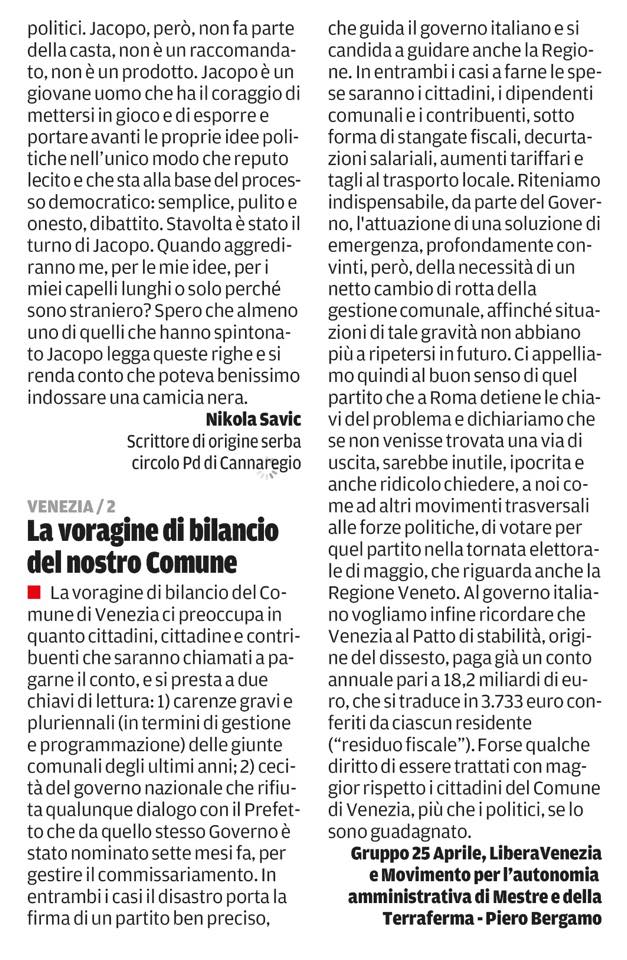 politici. Jacopo, però, non fa parte della casta, non è un raccomandato, non è un prodotto. Jacopo è un giovane uomo che ha il coraggio di mettersi in gioco e di esporre e portare avanti le proprie idee politiche nell'unico modo che reputo lecito e che sta alla base del processo democratico: semplice, pulito e onesto, dibattito. Stavolta è stato il turno di Jacopo. Quando aggrediranno me, per le mie idee, per i miei capelli lunghi o solo perché sono straniero? Spero che almeno uno di quelli che hanno spintonato Jacopo legga queste righe e si renda conto che poteva benissimo indossare una camicia nera.

Nikola Savic
Scrittore di origine serba
circolo Pd di Cannaregio

VENEZIA / 2
La voragine di bilancio del nostro Comune

La voragine di bilancio del Comune di Venezia ci preoccupa in quanto cittadini, cittadine e contribuenti che saranno chiamati a pagarne il conto, e si presta a due chiavi di lettura: 1) carenze gravi e pluriennali (in termini di gestione e programmazione) delle giunte comunali degli ultimi anni; 2) cecità del governo nazionale che rifiuta qualunque dialogo con il Prefetto che da quello stesso Governo è stato nominato sette mesi fa, per gestire il commissariamento. In entrambi i casi il disastro porta la firma di un partito ben preciso, che guida il governo italiano e si candida a guidare anche la Regione. In entrambi i casi a farne le spese saranno i cittadini, i dipendenti comunali e i contribuenti, sotto forma di stangate fiscali, decurtazioni salariali, aumenti tariffari e tagli al trasporto locale. Riteniamo indispensabile, da parte del Governo, l'attuazione di una soluzione di emergenza, profondamente convinti, però, della necessità di un netto cambio di rotta della gestione comunale, affinché situazioni di tale gravità non abbiano più a ripetersi in futuro. Ci appelliamo quindi al buon senso di quel partito che a Roma detiene le chiavi del problema e dichiariamo che se non venisse trovata una via di uscita, sarebbe inutile, ipocrita e anche ridicolo chiedere, a noi come ad altri movimenti trasversali alle forze politiche, di votare per quel partito nella tornata elettorale di maggio, che riguarda anche la Regione Veneto. Al governo italiano vogliamo infine ricordare che Venezia al Patto di stabilità, origine del dissesto, paga già un conto annuale pari a 18,2 miliardi di euro, che si traduce in 3.733 euro conferiti da ciascun residente ("residuo fiscale"). Forse qualche diritto di essere trattati con maggior rispetto i cittadini del Comune di Venezia, più che i politici, se lo sono guadagnato.

Gruppo 25 Aprile, LiberaVenezia e Movimento per l'autonomia amministrativa di Mestre e della Terraferma - Piero Bergamo